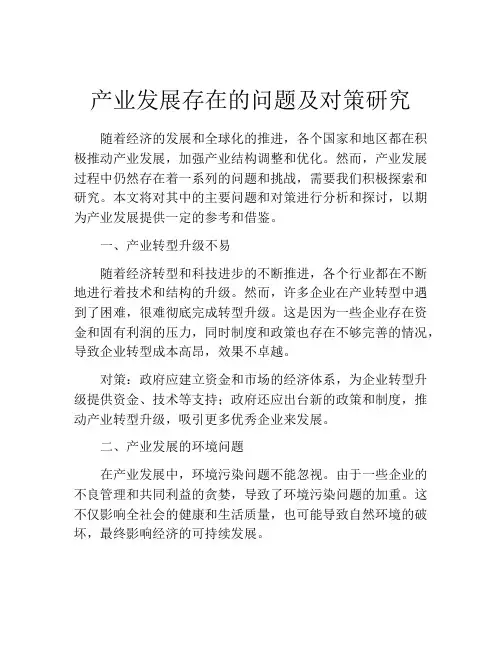 产业发展存在的问题及对策研究

随着经济的发展和全球化的推进，各个国家和地区都在积极推动产业发展，加强产业结构调整和优化。然而，产业发展过程中仍然存在着一系列的问题和挑战，需要我们积极探索和研究。本文将对其中的主要问题和对策进行分析和探讨，以期为产业发展提供一定的参考和借鉴。

一、产业转型升级不易

随着经济转型和科技进步的不断推进，各个行业都在不断地进行着技术和结构的升级。然而，许多企业在产业转型中遇到了困难，很难彻底完成转型升级。这是因为一些企业存在资金和固有利润的压力，同时制度和政策也存在不够完善的情况，导致企业转型成本高昂，效果不卓越。

对策：政府应建立资金和市场的经济体系，为企业转型升级提供资金、技术等支持；政府还应出台新的政策和制度，推动产业转型升级，吸引更多优秀企业来发展。

二、产业发展的环境问题

在产业发展中，环境污染问题不能忽视。由于一些企业的不良管理和共同利益的贪婪，导致了环境污染问题的加重。这不仅影响全社会的健康和生活质量，也可能导致自然环境的破坏，最终影响经济的可持续发展。